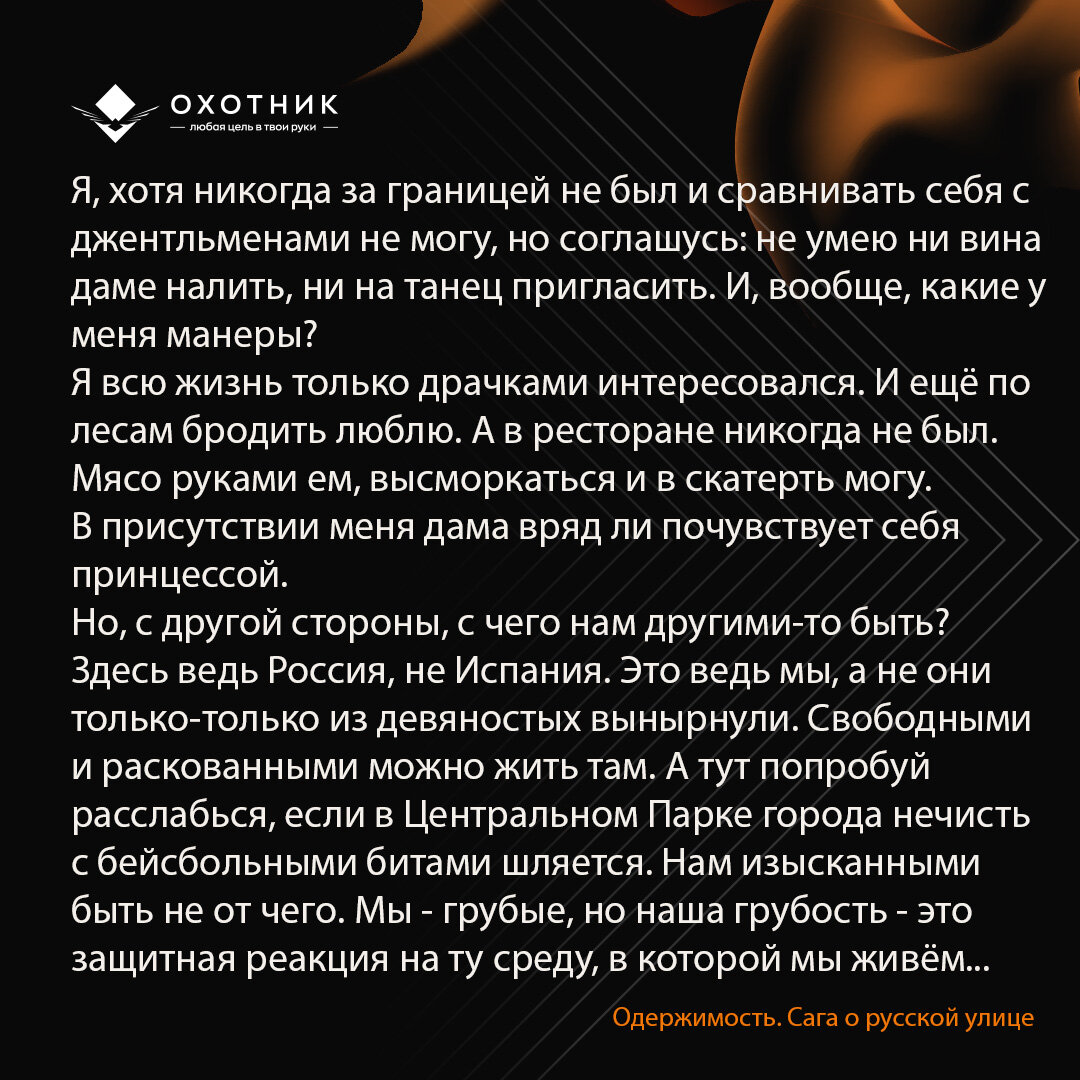 ОХОТНИК
— любая цель в твои руки —

Я, хотя никогда за границей не был и сравнивать себя с джентльменами не могу, но соглашусь: не умею ни вина даме налить, ни на танец пригласить. И, вообще, какие у меня манеры?
Я всю жизнь только драчками интересовался. И ещё по лесам бродить люблю. А в ресторане никогда не был. Мясо руками ем, высморкаться и в скатерть могу.
В присутствии меня дама вряд ли почувствует себя принцессой.
Но, с другой стороны, с чего нам другими-то быть? Здесь ведь Россия, не Испания. Это ведь мы, а не они только-только из девяностых вынырнули. Свободными и раскованными можно жить там. А тут попробуй расслабься, если в Центральном Парке города нечисть с бейсбольными битами шляется. Нам изысканными быть не от чего. Мы - грубые, но наша грубость - это защитная реакция на ту среду, в которой мы живём...

Одержимость. Сага о русской улице